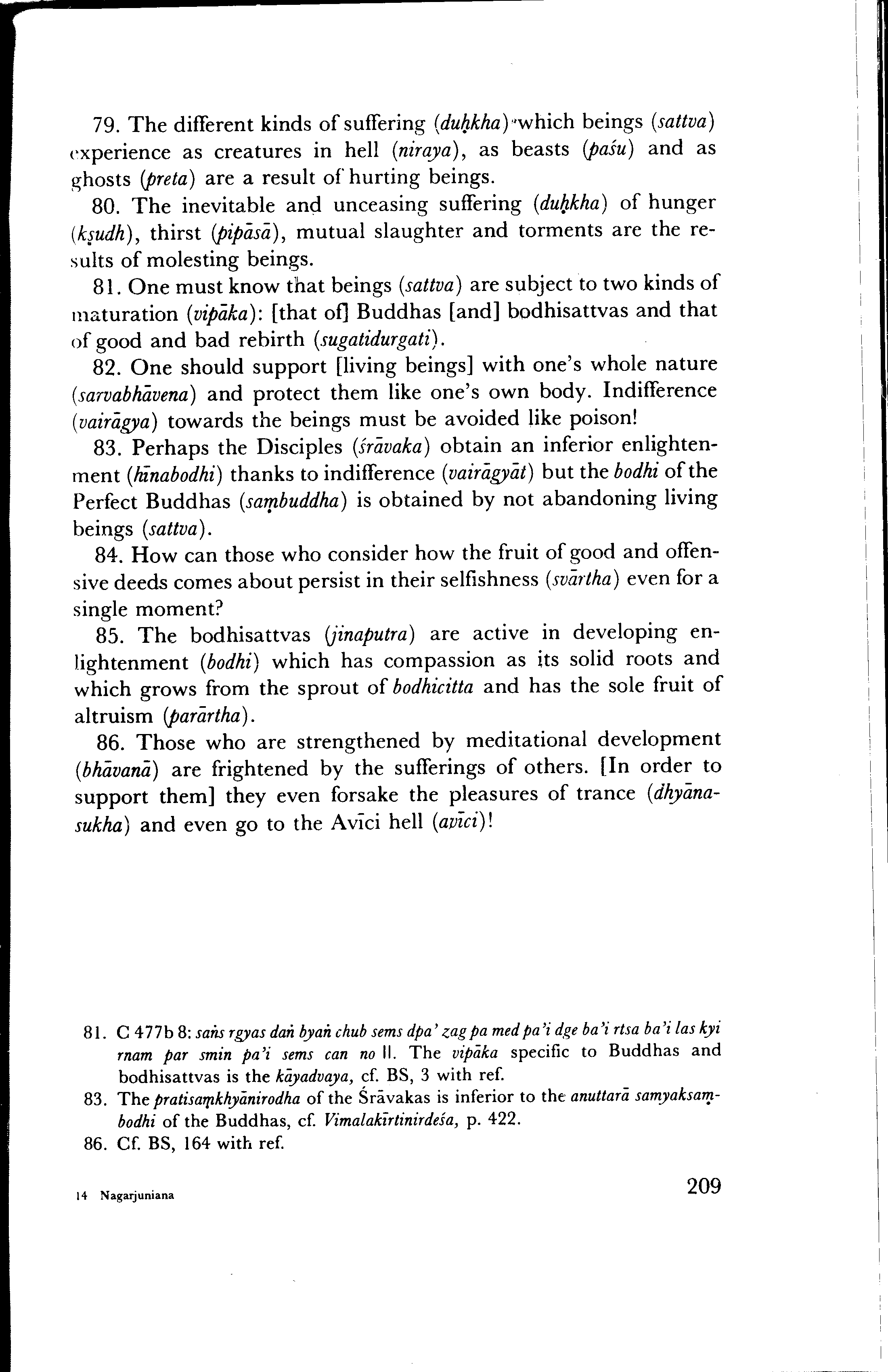 79. The different kinds of suffering (duḥkha) which beings (sattva) experience as creatures in hell (niraya), as beasts (paśu) and as ghosts (preta) are a result of hurting beings.

80. The inevitable and unceasing suffering (duḥkha) of hunger (kṣudh), thirst (pipāsā), mutual slaughter and torments are the results of molesting beings.

81. One must know that beings (sattva) are subject to two kinds of maturation (vipāka): [that of] Buddhas [and] bodhisattvas and that of good and bad rebirth (sugatidurgati).

82. One should support [living beings] with one's whole nature (sarvabhāvena) and protect them like one's own body. Indifference (vairāgya) towards the beings must be avoided like poison!

83. Perhaps the Disciples (śrāvaka) obtain an inferior enlightenment (hīnabodhi) thanks to indifference (vairāgyāt) but the bodhi of the Perfect Buddhas (saṃbuddha) is obtained by not abandoning living beings (sattva).

84. How can those who consider how the fruit of good and offensive deeds comes about persist in their selfishness (svārtha) even for a single moment?

85. The bodhisattvas (jinaputra) are active in developing enlightenment (bodhi) which has compassion as its solid roots and which grows from the sprout of bodhicitta and has the sole fruit of altruism (parārtha).

86. Those who are strengthened by meditational development (bhāvanā) are frightened by the sufferings of others. [In order to support them] they even forsake the pleasures of trance (dhyānasukha) and even go to the Avīci hell (avīci)!

81. C 477b 8: saṅs rgyas daṅ byaṅ chub sems dpa' zag pa med pa'i dge ba'i rtsa ba'i las kyi rnam par smin pa'i sems can no ||. The vipāka specific to Buddhas and bodhisattvas is the kāyadvaya, cf. BS, 3 with ref.

83. The pratisaṃkhyānirodha of the Śrāvakas is inferior to the anuttarā samyaksaṃbodhi of the Buddhas, cf. Vimalakīrtinirdeśa, p. 422.

86. Cf. BS, 164 with ref.

14 Nagarjuniana

209